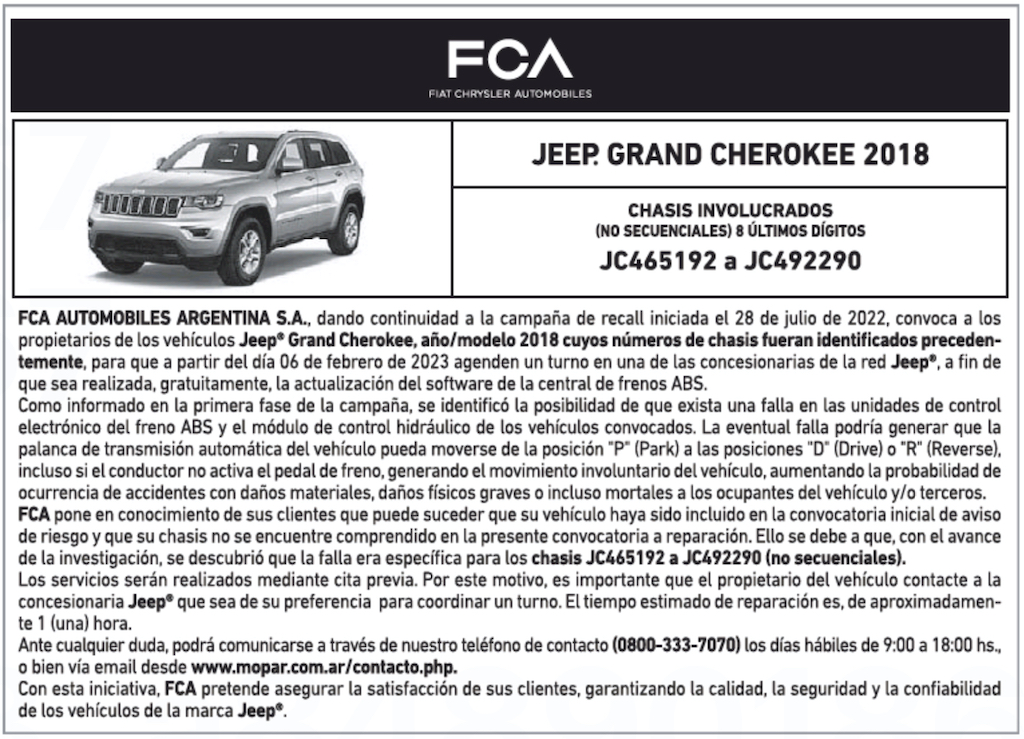 FCA
FIAT CHRYSLER AUTOMOBILES

JEEP. GRAND CHEROKEE 2018

CHASIS INVOLUCRADOS
(NO SECUENCIALES) 8 ÚLTIMOS DÍGITOS
JC465192 a JC492290

FCA AUTOMOBILES ARGENTINA S.A., dando continuidad a la campaña de recall iniciada el 28 de julio de 2022, convoca a los propietarios de los vehículos Jeep® Grand Cherokee, año/modelo 2018 cuyos números de chasis fueran identificados precedentemente, para que a partir del día 06 de febrero de 2023 agenden un turno en una de las concesionarias de la red Jeep®, a fin de que sea realizada, gratuitamente, la actualización del software de la central de frenos ABS.
Como informado en la primera fase de la campaña, se identificó la posibilidad de que exista una falla en las unidades de control electrónico del freno ABS y el módulo de control hidráulico de los vehículos convocados. La eventual falla podría generar que la palanca de transmisión automática del vehículo pueda moverse de la posición "P" (Park) a las posiciones "D" (Drive) o "R" (Reverse), incluso si el conductor no activa el pedal de freno, generando el movimiento involuntario del vehículo, aumentando la probabilidad de ocurrencia de accidentes con daños materiales, daños físicos graves o incluso mortales a los ocupantes del vehículo y/o terceros.
FCA pone en conocimiento de sus clientes que puede suceder que su vehículo haya sido incluido en la convocatoria inicial de aviso de riesgo y que su chasis no se encuentre comprendido en la presente convocatoria a reparación. Ello se debe a que, con el avance de la investigación, se descubrió que la falla era específica para los chasis JC465192 a JC492290 (no secuenciales).
Los servicios serán realizados mediante cita previa. Por este motivo, es importante que el propietario del vehículo contacte a la concesionaria Jeep® que sea de su preferencia para coordinar un turno. El tiempo estimado de reparación es, de aproximadamente 1 (una) hora.
Ante cualquier duda, podrá comunicarse a través de nuestro teléfono de contacto (0800-333-7070) los días hábiles de 9:00 a 18:00 hs., o bien vía email desde www.mopar.com.ar/contacto.php.
Con esta iniciativa, FCA pretende asegurar la satisfacción de sus clientes, garantizando la calidad, la seguridad y la confiabilidad de los vehículos de la marca Jeep®.